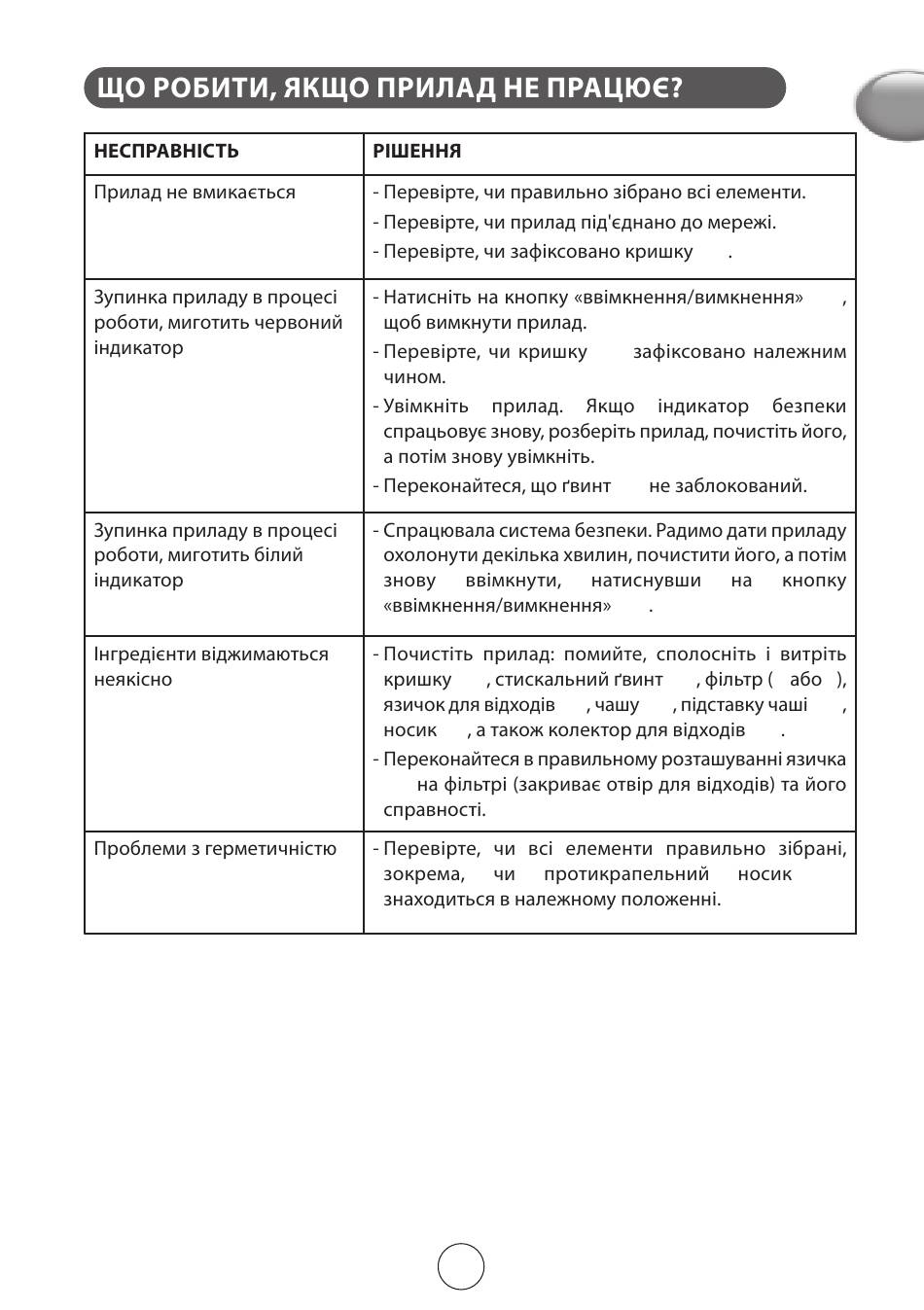 ЩО РОБИТИ, ЯКЩО ПРИЛАД НЕ ПРАЦЮЄ?

| НЕСПРАВНІСТЬ | РІШЕННЯ |
|---|---|
| Прилад не вмикається | - Перевірте, чи правильно зібрано всі елементи. - Перевірте, чи прилад під'єднано до мережі. - Перевірте, чи зафіксовано кришку . |
| Зупинка приладу в процесі роботи, миготить червоний індикатор | - Натисніть на кнопку «ввімкнення/вимкнення» , щоб вимкнути прилад. - Перевірте, чи кришку зафіксовано належним чином. - Увімкніть прилад. Якщо індикатор безпеки спрацьовує знову, розберіть прилад, почистіть його, а потім знову увімкніть. - Переконайтеся, що ґвинт не заблокований. |
| Зупинка приладу в процесі роботи, миготить білий індикатор | - Спрацювала система безпеки. Радимо дати приладу охолонути декілька хвилин, почистити його, а потім знову ввімкнути, натиснувши на кнопку «ввімкнення/вимкнення» . |
| Інгредієнти віджимаються неякісно | - Почистіть прилад: помийте, сполосніть і витріть кришку , стискальний ґвинт , фільтр ( або ), язичок для відходів , чашу , підставку чаші , носик , а також колектор для відходів . - Переконайтеся в правильному розташуванні язичка на фільтрі (закриває отвір для відходів) та його справності. |
| Проблеми з герметичністю | - Перевірте, чи всі елементи правильно зібрані, зокрема, чи протикрапельний носик знаходиться в належному положенні. |